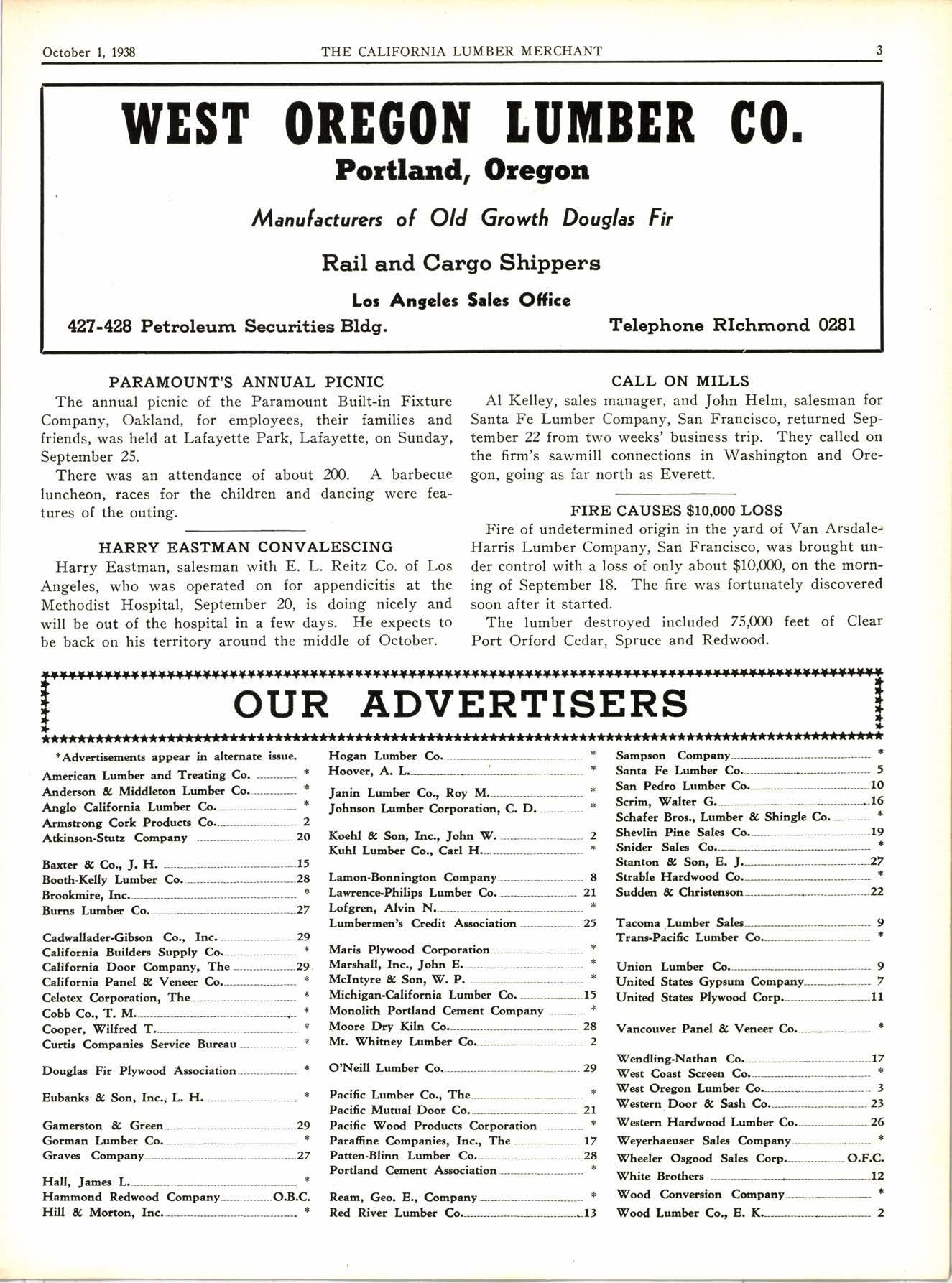 October 1, 1938 THE CALIFORNIA LUMBER MERCHANT 3

WEST OREGON LUMBER CO.
Portland, Oregon

Manufacturers of Old Growth Douglas Fir

Rail and Cargo Shippers

Los Angeles Sales Office

427-428 Petroleum Securities Bldg. Telephone RIchmond 0281

PARAMOUNT'S ANNUAL PICNIC

The annual picnic of the Paramount Built-in Fixture Company, Oakland, for employees, their families and friends, was held at Lafayette Park, Lafayette, on Sunday, September 25.

There was an attendance of about 200. A barbecue luncheon, races for the children and dancing were features of the outing.

HARRY EASTMAN CONVALESCING

Harry Eastman, salesman with E. L. Reitz Co. of Los Angeles, who was operated on for appendicitis at the Methodist Hospital, September 20, is doing nicely and will be out of the hospital in a few days. He expects to be back on his territory around the middle of October.

CALL ON MILLS

Al Kelley, sales manager, and John Helm, salesman for Santa Fe Lumber Company, San Francisco, returned September 22 from two weeks' business trip. They called on the firm's sawmill connections in Washington and Oregon, going as far north as Everett.

FIRE CAUSES $10,000 LOSS

Fire of undetermined origin in the yard of Van Arsdale-Harris Lumber Company, San Francisco, was brought under control with a loss of only about $10,000, on the morning of September 18. The fire was fortunately discovered soon after it started.

The lumber destroyed included 75,000 feet of Clear Port Orford Cedar, Spruce and Redwood.

OUR ADVERTISERS

*Advertisements appear in alternate issue.
American Lumber and Treating Co. *
Anderson & Middleton Lumber Co. *
Anglo California Lumber Co. *
Armstrong Cork Products Co. 2
Atkinson-Stutz Company 20

Baxter & Co., J. H. 15
Booth-Kelly Lumber Co. 28
Brookmire, Inc. *
Burns Lumber Co. 27

Cadwallader-Gibson Co., Inc. 29
California Builders Supply Co. *
California Door Company, The 29
California Panel & Veneer Co. *
Celotex Corporation, The *
Cobb Co., T. M. *
Cooper, Wilfred T. *
Curtis Companies Service Bureau *

Douglas Fir Plywood Association *

Eubanks & Son, Inc., L. H. *

Gamerston & Green 29
Gorman Lumber Co. *
Graves Company 27

Hall, James L. *
Hammond Redwood Company O.B.C.
Hill & Morton, Inc. *

Hogan Lumber Co. *
Hoover, A. L. *

Janin Lumber Co., Roy M. *
Johnson Lumber Corporation, C. D. *

Koehl & Son, Inc., John W. 2
Kuhl Lumber Co., Carl H. *

Lamon-Bonnington Company 8
Lawrence-Philips Lumber Co. 21
Lofgren, Alvin N. *
Lumbermen's Credit Association 25

Maris Plywood Corporation *
Marshall, Inc., John E. *
McIntyre & Son, W. P. *
Michigan-California Lumber Co. 15
Monolith Portland Cement Company *
Moore Dry Kiln Co. 28
Mt. Whitney Lumber Co. 2

O'Neill Lumber Co. 29

Pacific Lumber Co., The *
Pacific Mutual Door Co. 21
Pacific Wood Products Corporation *
Paraffine Companies, Inc., The 17
Patten-Blinn Lumber Co. 28
Portland Cement Association *

Ream, Geo. E., Company *
Red River Lumber Co. 13

Sampson Company *
Santa Fe Lumber Co. 5
San Pedro Lumber Co. 10
Scrim, Walter G. 16
Schafer Bros., Lumber & Shingle Co. *
Shevlin Pine Sales Co. 19
Snider Sales Co. *
Stanton & Son, E. J. 27
Strable Hardwood Co. *
Sudden & Christenson 22

Tacoma Lumber Sales 9
Trans-Pacific Lumber Co. *

Union Lumber Co. 9
United States Gypsum Company 7
United States Plywood Corp. 11

Vancouver Panel & Veneer Co. *

Wendling-Nathan Co. 17
West Coast Screen Co. *
West Oregon Lumber Co. 3
Western Door & Sash Co. 23
Western Hardwood Lumber Co. 26
Weyerhaeuser Sales Company *
Wheeler Osgood Sales Corp. O.F.C.
White Brothers 12
Wood Conversion Company *
Wood Lumber Co., E. K. 2